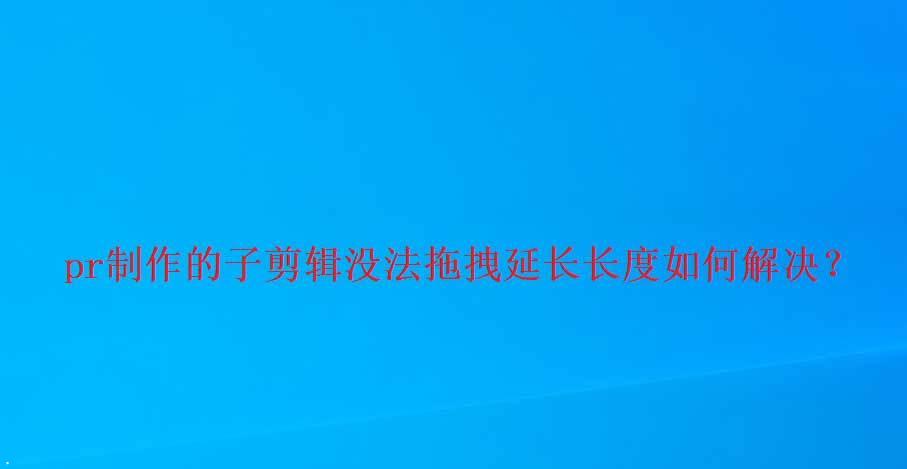 pr制作的子剪辑没法拖拽延长长度如何解决？